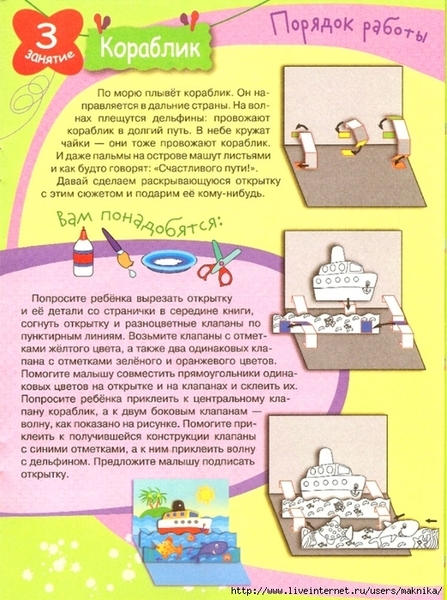 3
занятие

Кораблик

Порядок работы

По морю плывёт кораблик. Он направляется в дальние страны. На волнах плещутся дельфины: провожают кораблик в долгий путь. В небе кружат чайки — они тоже провожают кораблик. И даже пальмы на острове машут листьями и как будто говорят: «Счастливого пути!». Давай сделаем раскрывающуюся открытку с этим сюжетом и подарим её кому-нибудь.

Вам понадобятся:

Попросите ребёнка вырезать открытку и её детали со странички в середине книги, согнуть открытку и разноцветные клапаны по пунктирным линиям. Возьмите клапаны с отметками жёлтого цвета, а также два одинаковых клапана с отметками зелёного и оранжевого цветов. Помогите малышу совместить прямоугольники одинаковых цветов на открытке и на клапанах и склеить их. Попросите ребёнка приклеить к центральному клапану кораблик, а к двум боковым клапанам — волну, как показано на рисунке. Помогите приклеить к получившейся конструкции клапаны с синими отметками, а к ним приклеить волну с дельфином. Предложите малышу подписать открытку.

http://www.liveinternet.ru/users/maknika/